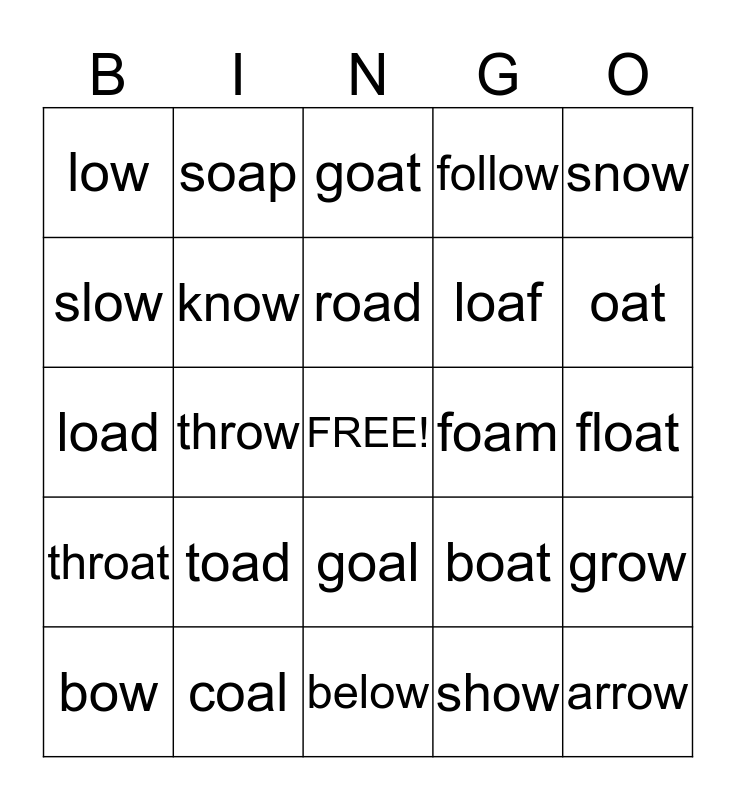 | B | I | N | G | O |
|---|---|---|---|---|
| low | soap | goat | follow | snow |
| slow | know | road | loaf | oat |
| load | throw | FREE! | foam | float |
| throat | toad | goal | boat | grow |
| bow | coal | below | show | arrow |